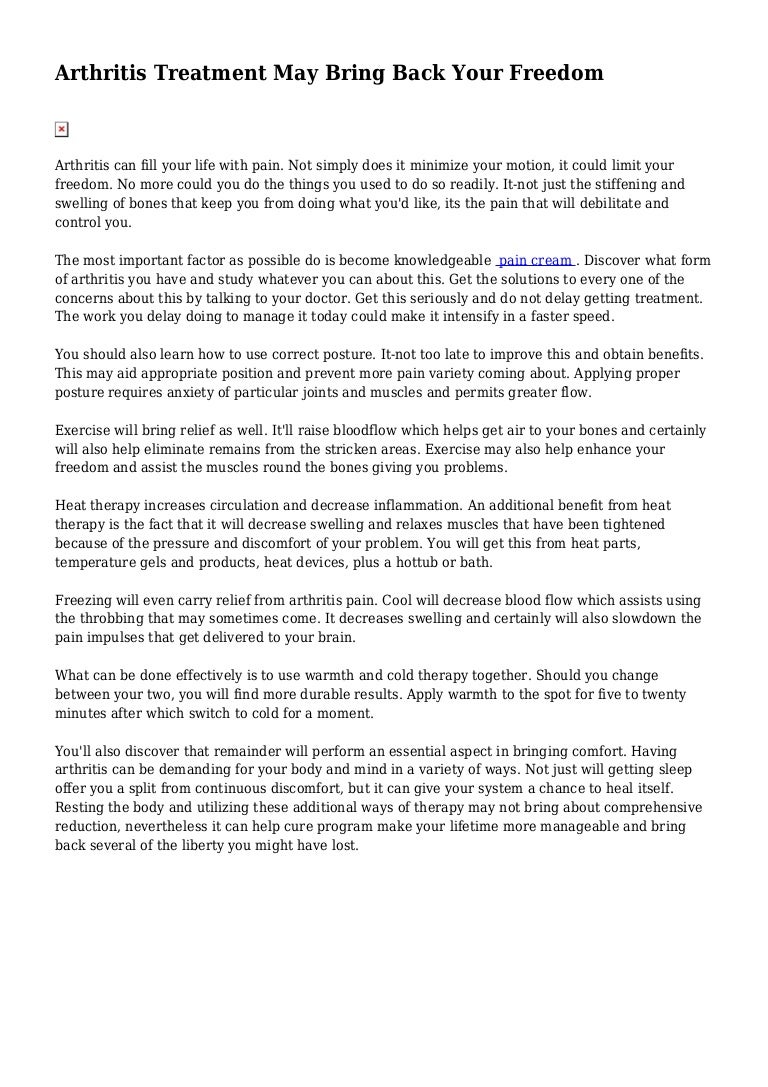 Arthritis Treatment May Bring Back Your Freedom

Arthritis can fill your life with pain. Not simply does it minimize your motion, it could limit your freedom. No more could you do the things you used to do so readily. It-not just the stiffening and swelling of bones that keep you from doing what you'd like, its the pain that will debilitate and control you.

The most important factor as possible do is become knowledgeable pain cream . Discover what form of arthritis you have and study whatever you can about this. Get the solutions to every one of the concerns about this by talking to your doctor. Get this seriously and do not delay getting treatment. The work you delay doing to manage it today could make it intensify in a faster speed.

You should also learn how to use correct posture. It-not too late to improve this and obtain benefits. This may aid appropriate position and prevent more pain variety coming about. Applying proper posture requires anxiety of particular joints and muscles and permits greater flow.

Exercise will bring relief as well. It'll raise bloodflow which helps get air to your bones and certainly will also help eliminate remains from the stricken areas. Exercise may also help enhance your freedom and assist the muscles round the bones giving you problems.

Heat therapy increases circulation and decrease inflammation. An additional benefit from heat therapy is the fact that it will decrease swelling and relaxes muscles that have been tightened because of the pressure and discomfort of your problem. You will get this from heat parts, temperature gels and products, heat devices, plus a hottub or bath.

Freezing will even carry relief from arthritis pain. Cool will decrease blood flow which assists using the throbbing that may sometimes come. It decreases swelling and certainly will also slowdown the pain impulses that get delivered to your brain.

What can be done effectively is to use warmth and cold therapy together. Should you change between your two, you will find more durable results. Apply warmth to the spot for five to twenty minutes after which switch to cold for a moment.

You'll also discover that remainder will perform an essential aspect in bringing comfort. Having arthritis can be demanding for your body and mind in a variety of ways. Not just will getting sleep offer you a split from continuous discomfort, but it can give your system a chance to heal itself. Resting the body and utilizing these additional ways of therapy may not bring about comprehensive reduction, nevertheless it can help cure program make your lifetime more manageable and bring back several of the liberty you might have lost.